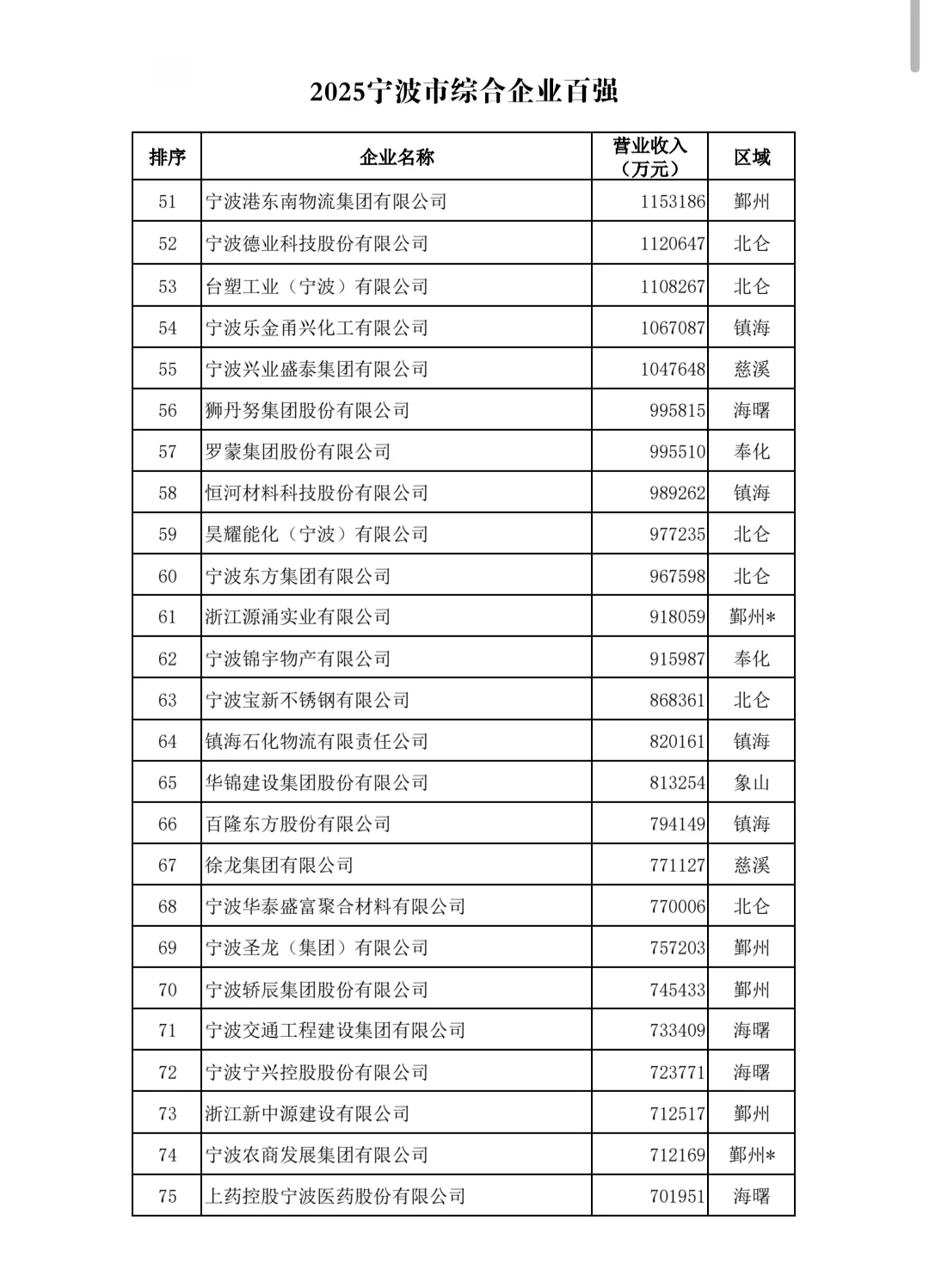 2025宁波市综合企业百强

| 排序 | 企业名称 | 营业收入（万元） | 区域 |
|---|---|---|---|
| 51 | 宁波港东南物流集团有限公司 | 1153186 | 鄞州 |
| 52 | 宁波德业科技股份有限公司 | 1120647 | 北仑 |
| 53 | 台塑工业（宁波）有限公司 | 1108267 | 北仑 |
| 54 | 宁波乐金甬兴化工有限公司 | 1067087 | 镇海 |
| 55 | 宁波兴业盛泰集团有限公司 | 1047648 | 慈溪 |
| 56 | 狮丹努集团股份有限公司 | 995815 | 海曙 |
| 57 | 罗蒙集团股份有限公司 | 995510 | 奉化 |
| 58 | 恒河材料科技股份有限公司 | 989262 | 镇海 |
| 59 | 昊耀能化（宁波）有限公司 | 977235 | 北仑 |
| 60 | 宁波东方集团有限公司 | 967598 | 北仑 |
| 61 | 浙江源涌实业有限公司 | 918059 | 鄞州* |
| 62 | 宁波锦宇物产有限公司 | 915987 | 奉化 |
| 63 | 宁波宝新不锈钢有限公司 | 868361 | 北仑 |
| 64 | 镇海石化物流有限责任公司 | 820161 | 镇海 |
| 65 | 华锦建设集团股份有限公司 | 813254 | 象山 |
| 66 | 百隆东方股份有限公司 | 794149 | 镇海 |
| 67 | 徐龙集团有限公司 | 771127 | 慈溪 |
| 68 | 宁波华泰盛富聚合材料有限公司 | 770006 | 北仑 |
| 69 | 宁波圣龙（集团）有限公司 | 757203 | 鄞州 |
| 70 | 宁波轿辰集团股份有限公司 | 745433 | 鄞州 |
| 71 | 宁波交通工程建设集团有限公司 | 733409 | 海曙 |
| 72 | 宁波宁兴控股股份有限公司 | 723771 | 海曙 |
| 73 | 浙江新中源建设有限公司 | 712517 | 鄞州 |
| 74 | 宁波农商发展集团有限公司 | 712169 | 鄞州* |
| 75 | 上药控股宁波医药股份有限公司 | 701951 | 海曙 |